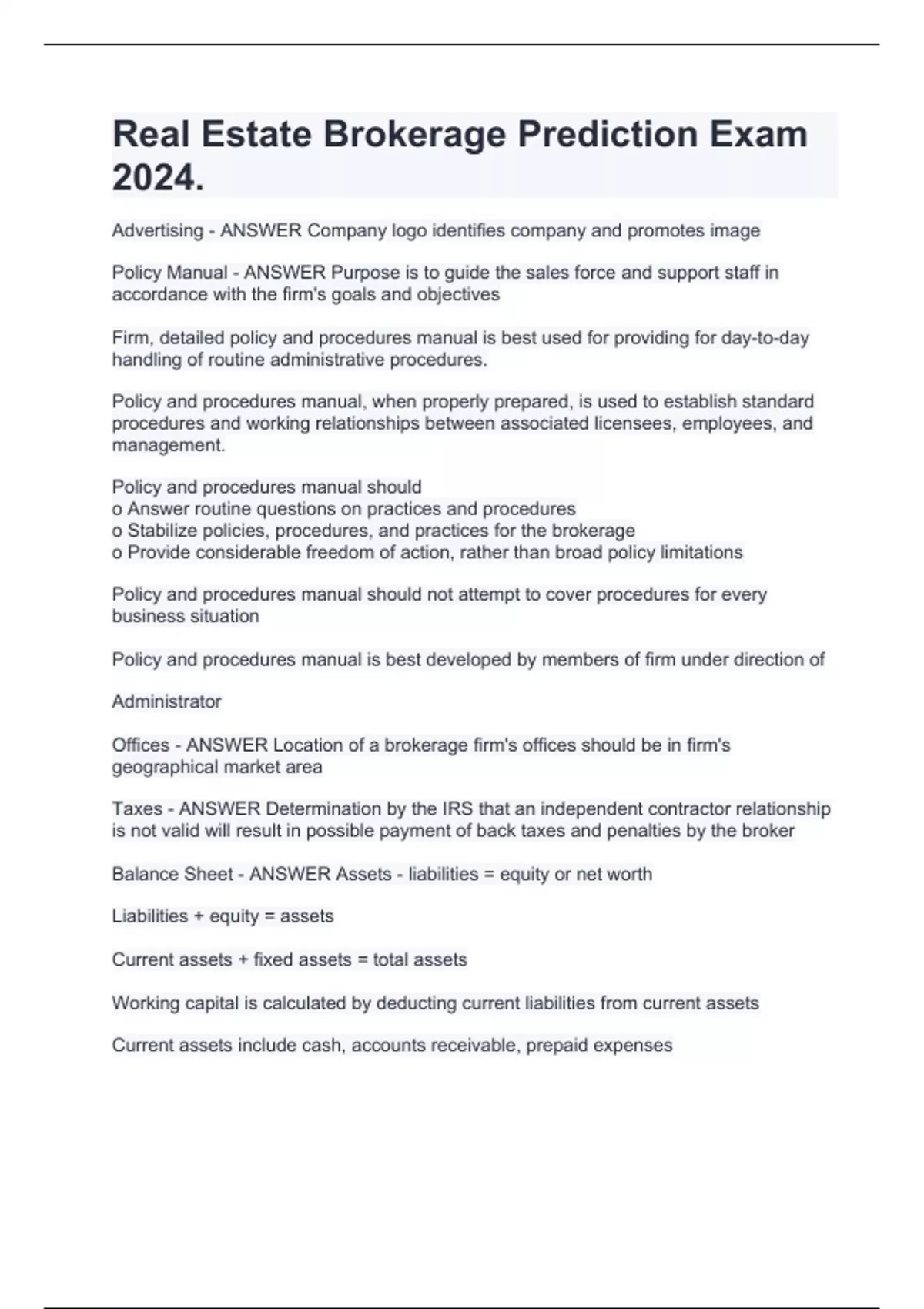 Real Estate Brokerage Prediction Exam 2024.

Advertising - ANSWER Company logo identifies company and promotes image

Policy Manual - ANSWER Purpose is to guide the sales force and support staff in accordance with the firm's goals and objectives

Firm, detailed policy and procedures manual is best used for providing for day-to-day handling of routine administrative procedures.

Policy and procedures manual, when properly prepared, is used to establish standard procedures and working relationships between associated licensees, employees, and management.

Policy and procedures manual should
o Answer routine questions on practices and procedures
o Stabilize policies, procedures, and practices for the brokerage
o Provide considerable freedom of action, rather than broad policy limitations

Policy and procedures manual should not attempt to cover procedures for every business situation

Policy and procedures manual is best developed by members of firm under direction of

Administrator

Offices - ANSWER Location of a brokerage firm's offices should be in firm's geographical market area

Taxes - ANSWER Determination by the IRS that an independent contractor relationship is not valid will result in possible payment of back taxes and penalties by the broker

Balance Sheet - ANSWER Assets - liabilities = equity or net worth

Liabilities + equity = assets

Current assets + fixed assets = total assets

Working capital is calculated by deducting current liabilities from current assets

Current assets include cash, accounts receivable, prepaid expenses